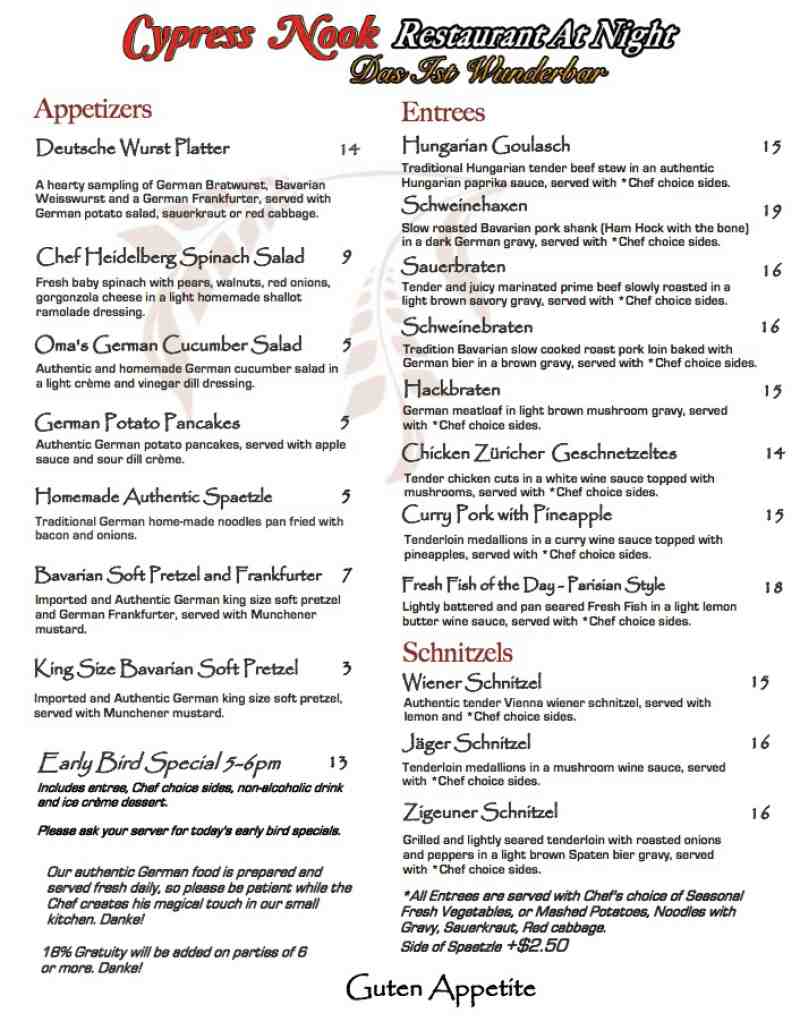 Cypress Nook Restaurant At Night
Das Ist Wunderbar

Appetizers

Deutsche Wurst Platter 14

A hearty sampling of German Bratwurst, Bavarian Weisswurst and a German Frankfurter, served with German potato salad, sauerkraut or red cabbage.

Chef Heidelberg Spinach Salad 9

Fresh baby spinach with pears, walnuts, red onions, gorgonzola cheese in a light homemade shallot ramolade dressing.

Oma's German Cucumber Salad 5

Authentic and homemade German cucumber salad in a light crème and vinegar dill dressing.

German Potato Pancakes 5

Authentic German potato pancakes, served with apple sauce and sour dill crème.

Homemade Authentic Spaetzle 5

Traditional German home-made noodles pan fried with bacon and onions.

Bavarian Soft Pretzel and Frankfurter 7

Imported and Authentic German king size soft pretzel and German Frankfurter, served with Munchener mustard.

King Size Bavarian Soft Pretzel 3

Imported and Authentic German king size soft pretzel, served with Munchener mustard.

Early Bird Special 5-6pm 13

Includes entree, Chef choice sides, non-alcoholic drink and ice crème dessert.

Please ask your server for today's early bird specials.

Our authentic German food is prepared and served fresh daily, so please be patient while the Chef creates his magical touch in our small kitchen. Danke!

18% Gratuity will be added on parties of 6 or more. Danke!

Entrees

Hungarian Goulasch 15

Traditional Hungarian tender beef stew in an authentic Hungarian paprika sauce, served with *Chef choice sides.

Schweinehaxen 19

Slow roasted Bavarian pork shank (Ham Hock with the bone) in a dark German gravy, served with *Chef choice sides.

Sauerbraten 16

Tender and juicy marinated prime beef slowly roasted in a light brown savory gravy, served with *Chef choice sides.

Schweinebraten 16

Tradition Bavarian slow cooked roast pork loin baked with German bier in a brown gravy, served with *Chef choice sides.

Hackbraten 15

German meatloaf in light brown mushroom gravy, served with *Chef choice sides.

Chicken Züricher Geschnetzeltes 14

Tender chicken cuts in a white wine sauce topped with mushrooms, served with *Chef choice sides.

Curry Pork with Pineapple 15

Tenderloin medallions in a curry wine sauce topped with pineapples, served with *Chef choice sides.

Fresh Fish of the Day - Parisian Style 18

Lightly battered and pan seared Fresh Fish in a light lemon butter wine sauce, served with *Chef choice sides.

Schnitzels

Wiener Schnitzel 15

Authentic tender Vienna wiener schnitzel, served with lemon and *Chef choice sides.

Jäger Schnitzel 16

Tenderloin medallions in a mushroom wine sauce, served with *Chef choice sides.

Zigeuner Schnitzel 16

Grilled and lightly seared tenderloin with roasted onions and peppers in a light brown Spaten bier gravy, served with *Chef choice sides.

*All Entrees are served with Chef's choice of Seasonal Fresh Vegetables, or Mashed Potatoes, Noodles with Gravy, Sauerkraut, Red cabbage.
Side of Spaetzle +$2.50

Guten Appetite